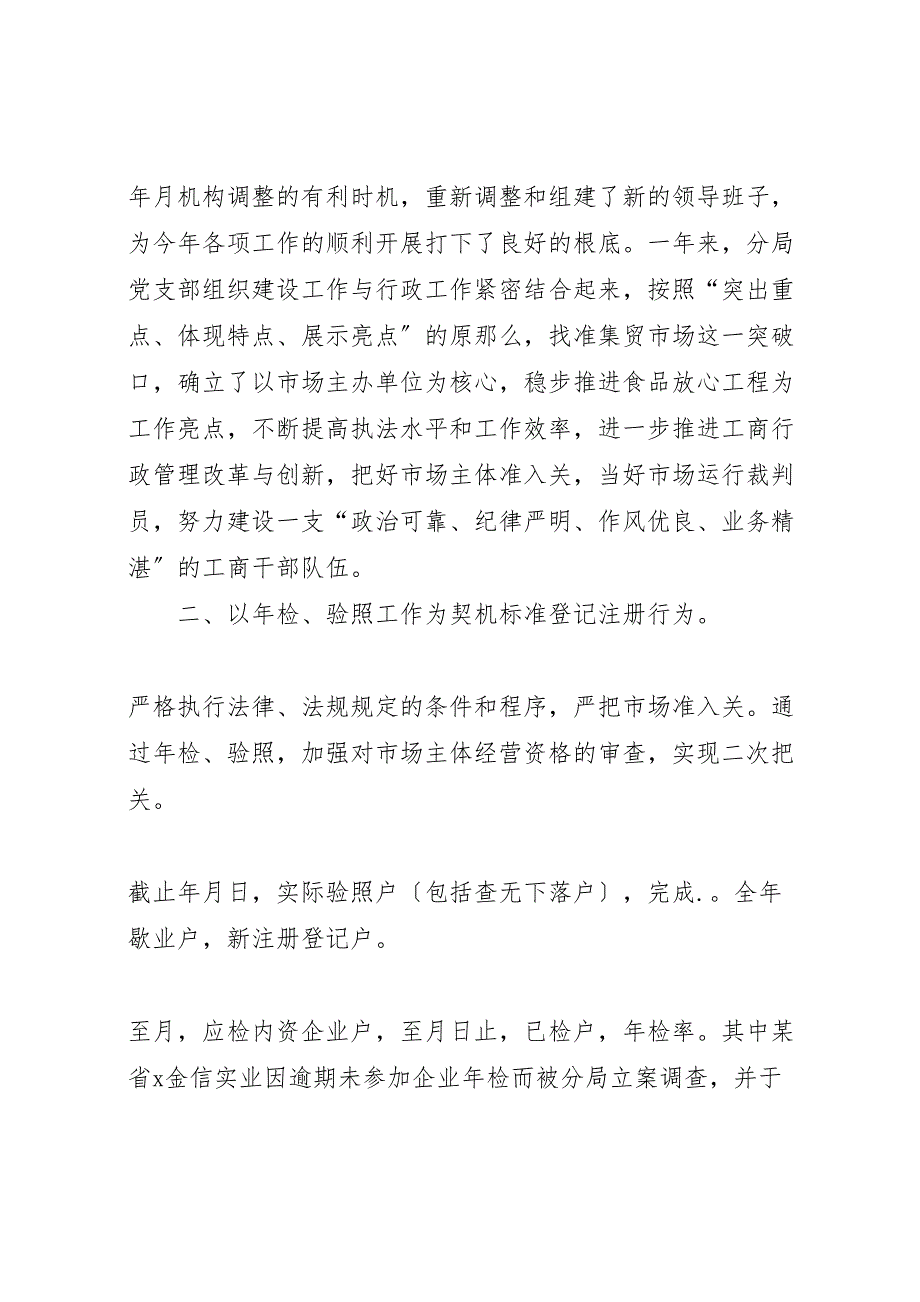 年月机构调整的有利时机，重新调整和组建了新的领导班子，为今年各项工作的顺利开展打下了良好的根底。一年来，分局党支部组织建设工作与行政工作紧密结合起来，按照“突出重点、体现特点、展示亮点″的原那么，找准集贸市场这一突破口，确立了以市场主办单位为核心，稳步推进食品放心工程为工作亮点，不断提高执法水平和工作效率，进一步推进工商行政管理改革与创新，把好市场主体准入关，当好市场运行裁判员，努力建设一支“政治可靠、纪律严明、作风优良、业务精湛″的工商干部队伍。

二、以年检、验照工作为契机标准登记注册行为。

严格执行法律、法规规定的条件和程序，严把市场准入关。通过年检、验照，加强对市场主体经营资格的审查，实现二次把关。

截止年月日，实际验照户〔包括查无下落户〕，完成.。全年歇业户，新注册登记户。

至月，应检内资企业户，至月日止，已检户，年检率。其中某省x金信实业因逾期未参加企业年检而被分局立案调查，并于